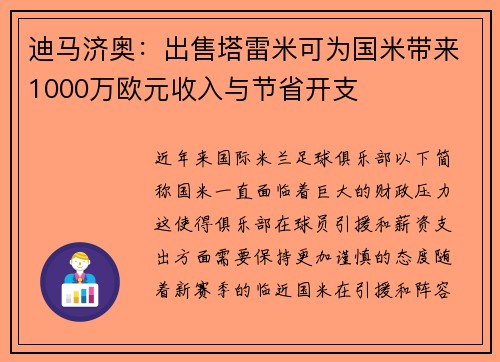 迪马济奥：出售塔雷米可为国米带来1000万欧元收入与节省开支

近年来国际米兰足球俱乐部以下简称国米一直面临着巨大的财政压力这使得俱乐部在球员引援和薪资支出方面需要保持更加谨慎的态度随着新赛季的临近国米在引援和阵容